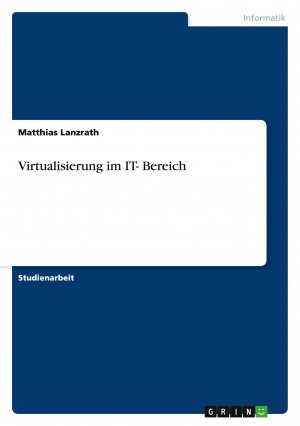 Informatik

Matthias Lanzrath

Virtualisierung im IT- Bereich

Studienarbeit

GRIN